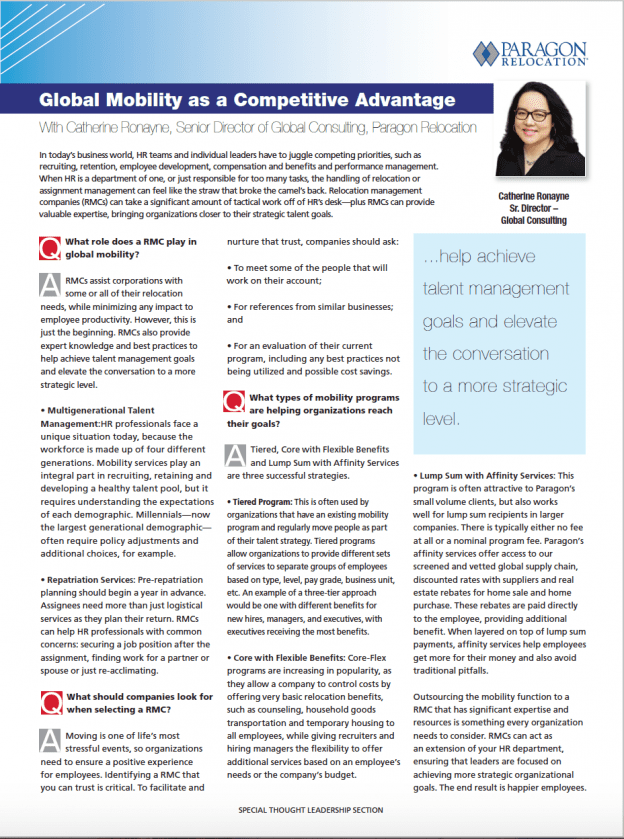 PARAGON RELOCATION

Global Mobility as a Competitive Advantage

With Catherine Ronayne, Senior Director of Global Consulting, Paragon Relocation

In today's business world, HR teams and individual leaders have to juggle competing priorities, such as recruiting, retention, employee development, compensation and benefits and performance management. When HR is a department of one, or just responsible for too many tasks, the handling of relocation or assignment management can feel like the straw that broke the camel's back. Relocation management companies (RMCs) can take a significant amount of tactical work off of HR's desk—plus RMCs can provide valuable expertise, bringing organizations closer to their strategic talent goals.

Catherine Ronayne
Sr. Director –
Global Consulting

Q What role does a RMC play in global mobility?

A RMCs assist corporations with some or all of their relocation needs, while minimizing any impact to employee productivity. However, this is just the beginning. RMCs also provide expert knowledge and best practices to help achieve talent management goals and elevate the conversation to a more strategic level.

• Multigenerational Talent Management:HR professionals face a unique situation today, because the workforce is made up of four different generations. Mobility services play an integral part in recruiting, retaining and developing a healthy talent pool, but it requires understanding the expectations of each demographic. Millennials—now the largest generational demographic—often require policy adjustments and additional choices, for example.

• Repatriation Services: Pre-repatriation planning should begin a year in advance. Assignees need more than just logistical services as they plan their return. RMCs can help HR professionals with common concerns: securing a job position after the assignment, finding work for a partner or spouse or just re-acclimating.

Q What should companies look for when selecting a RMC?

A Moving is one of life's most stressful events, so organizations need to ensure a positive experience for employees. Identifying a RMC that you can trust is critical. To facilitate and nurture that trust, companies should ask:

• To meet some of the people that will work on their account;

• For references from similar businesses; and

• For an evaluation of their current program, including any best practices not being utilized and possible cost savings.

Q What types of mobility programs are helping organizations reach their goals?

A Tiered, Core with Flexible Benefits and Lump Sum with Affinity Services are three successful strategies.

• Tiered Program: This is often used by organizations that have an existing mobility program and regularly move people as part of their talent strategy. Tiered programs allow organizations to provide different sets of services to separate groups of employees based on type, level, pay grade, business unit, etc. An example of a three-tier approach would be one with different benefits for new hires, managers, and executives, with executives receiving the most benefits.

• Core with Flexible Benefits: Core-Flex programs are increasing in popularity, as they allow a company to control costs by offering very basic relocation benefits, such as counseling, household goods transportation and temporary housing to all employees, while giving recruiters and hiring managers the flexibility to offer additional services based on an employee's needs or the company's budget.

...help achieve talent management goals and elevate the conversation to a more strategic level.

• Lump Sum with Affinity Services: This program is often attractive to Paragon's small volume clients, but also works well for lump sum recipients in larger companies. There is typically either no fee at all or a nominal program fee. Paragon's affinity services offer access to our screened and vetted global supply chain, discounted rates with suppliers and real estate rebates for home sale and home purchase. These rebates are paid directly to the employee, providing additional benefit. When layered on top of lump sum payments, affinity services help employees get more for their money and also avoid traditional pitfalls.

Outsourcing the mobility function to a RMC that has significant expertise and resources is something every organization needs to consider. RMCs can act as an extension of your HR department, ensuring that leaders are focused on achieving more strategic organizational goals. The end result is happier employees.

SPECIAL THOUGHT LEADERSHIP SECTION